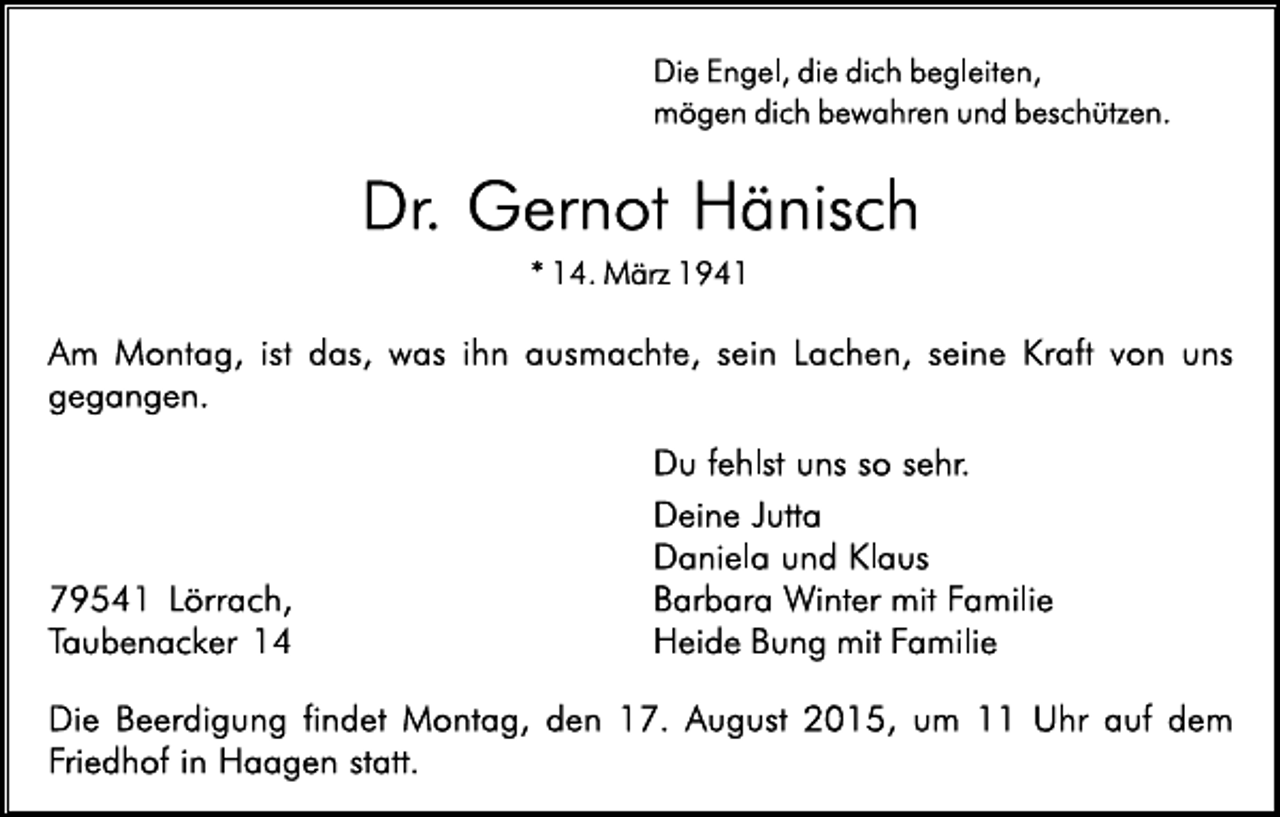 Die Engel, die dich begleiten,
mögen dich bewahren und beschützen.

Dr. Gernot Hänisch

* 14. März 1941

Am Montag, ist das, was ihn ausmachte, sein Lachen, seine Kraft von uns gegangen.

Du fehlst uns so sehr.

Deine Jutta
Daniela und Klaus
Barbara Winter mit Familie
Heide Bung mit Familie

79541 Lörrach,
Taubenacker 14

Die Beerdigung findet Montag, den 17. August 2015, um 11 Uhr auf dem Friedhof in Haagen statt.